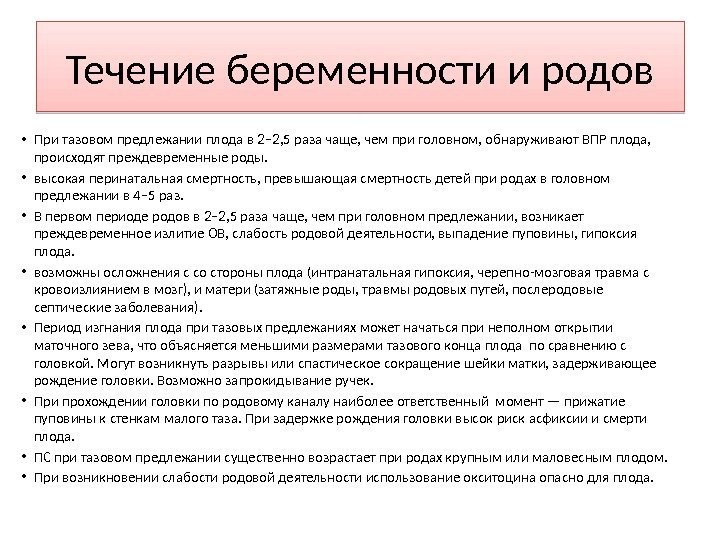 Течение беременности и родов

• При тазовом предлежании плода в 2–2,5 раза чаще, чем при головном, обнаруживают ВПР плода, происходят преждевременные роды.

• высокая перинатальная смертность, превышающая смертность детей при родах в головном предлежании в 4–5 раз.

• В первом периоде родов в 2–2,5 раза чаще, чем при головном предлежании, возникает преждевременное излитие ОВ, слабость родовой деятельности, выпадение пуповины, гипоксия плода.

• возможны осложнения с со стороны плода (интранатальная гипоксия, черепно-мозговая травма с кровоизлиянием в мозг), и матери (затяжные роды, травмы родовых путей, послеродовые септические заболевания).

• Период изгнания плода при тазовых предлежаниях может начаться при неполном открытии маточного зева, что объясняется меньшими размерами тазового конца плода по сравнению с головкой. Могут возникнуть разрывы или спастическое сокращение шейки матки, задерживающее рождение головки. Возможно запрокидывание ручек.

• При прохождении головки по родовому каналу наиболее ответственный момент — прижатие пуповины к стенкам малого таза. При задержке рождения головки высок риск асфиксии и смерти плода.

• ПС при тазовом предлежании существенно возрастает при родах крупным или маловесным плодом.

• При возникновении слабости родовой деятельности использование окситоцина опасно для плода.